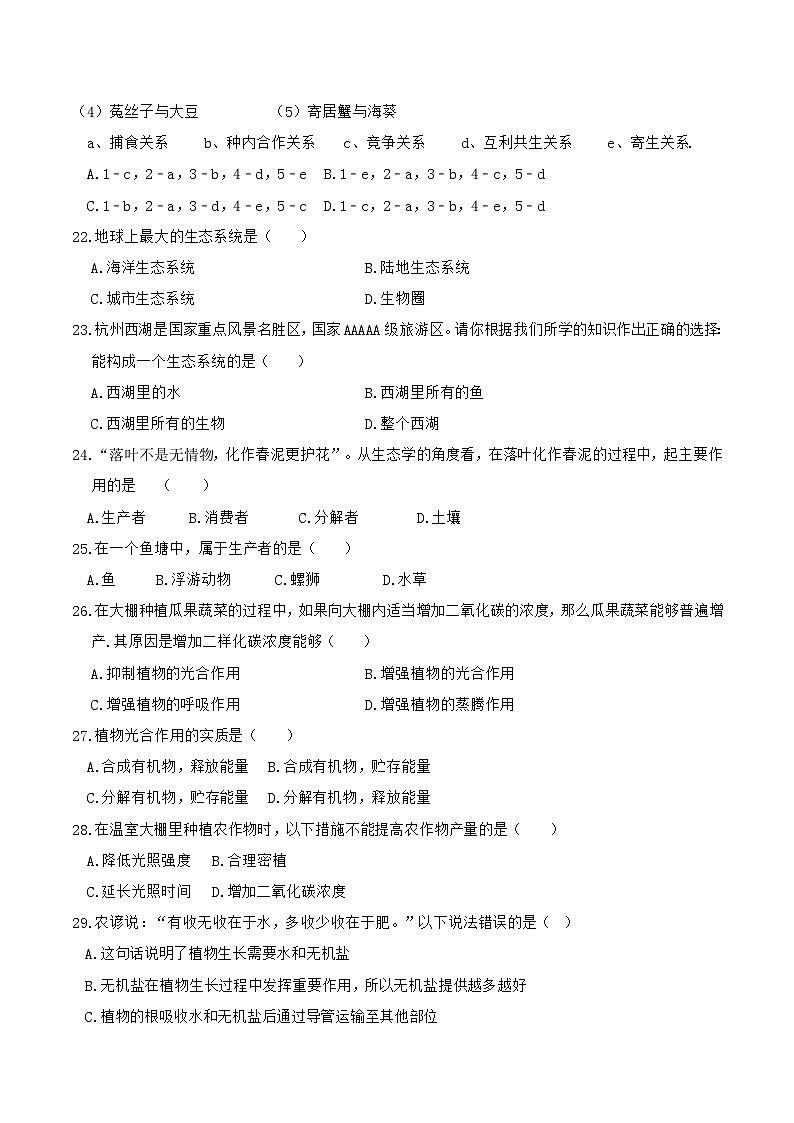 （4）菟丝子与大豆　　　　（5）寄居蟹与海葵

a、捕食关系　b、种内合作关系　c、竞争关系　d、互利共生关系　e、寄生关系.

A.1－c，2－a，3－b，4－d，5－e　B.1－e，2－a，3－b，4－c，5－d

C.1－b，2－a，3－d，4－e，5－c　D.1－c，2－a，3－b，4－e，5－d

22.地球上最大的生态系统是（　　）

A.海洋生态系统　　B.陆地生态系统

C.城市生态系统　　D.生物圈

23.杭州西湖是国家重点风景名胜区，国家AAAAA级旅游区。请你根据我们所学的知识作出正确的选择:能构成一个生态系统的是（　　）

A.西湖里的水　　B.西湖里所有的鱼

C.西湖里所有的生物　　D.整个西湖

24.“落叶不是无情物，化作春泥更护花”。从生态学的角度看，在落叶化作春泥的过程中，起主要作用的是　（　　）

A.生产者　B.消费者　C.分解者　D.土壤

25.在一个鱼塘中，属于生产者的是（　　）

A.鱼　B.浮游动物　C.螺狮　D.水草

26.在大棚种植瓜果蔬菜的过程中，如果向大棚内适当增加二氧化碳的浓度，那么瓜果蔬菜能够普遍增产.其原因是增加二样化碳浓度能够（　　）

A.抑制植物的光合作用　　B.增强植物的光合作用

C.增强植物的呼吸作用　　D.增强植物的蒸腾作用

27.植物光合作用的实质是（　　）

A.合成有机物，释放能量　B.合成有机物，贮存能量

C.分解有机物，贮存能量　D.分解有机物，释放能量

28.在温室大棚里种植农作物时，以下措施不能提高农作物产量的是（　　）

A.降低光照强度　B.合理密植

C.延长光照时间　D.增加二氧化碳浓度

29.农谚说：“有收无收在于水，多收少收在于肥。”以下说法错误的是（　）

A.这句话说明了植物生长需要水和无机盐

B.无机盐在植物生长过程中发挥重要作用，所以无机盐提供越多越好

C.植物的根吸收水和无机盐后通过导管运输至其他部位